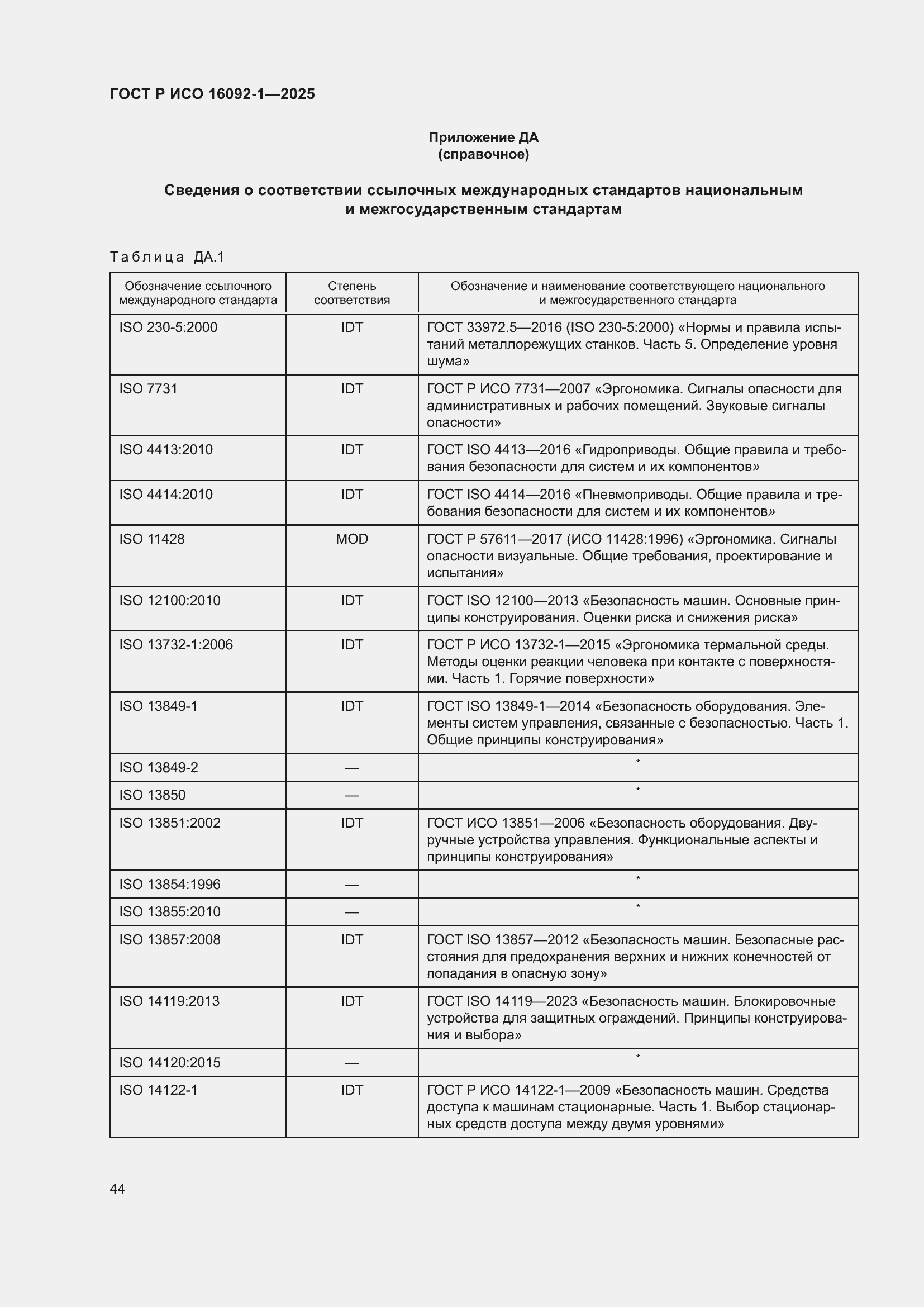 ГОСТ Р ИСО 16092-1—2025

Приложение ДА
(справочное)

Сведения о соответствии ссылочных международных стандартов национальным и межгосударственным стандартам

Таблица ДА.1

| Обозначение ссылочного международного стандарта | Степень соответствия | Обозначение и наименование соответствующего национального и межгосударственного стандарта |
|---|---|---|
| ISO 230-5:2000 | IDT | ГОСТ 33972.5—2016 (ISO 230-5:2000) «Нормы и правила испытаний металлорежущих станков. Часть 5. Определение уровня шума» |
| ISO 7731 | IDT | ГОСТ Р ИСО 7731—2007 «Эргономика. Сигналы опасности для административных и рабочих помещений. Звуковые сигналы опасности» |
| ISO 4413:2010 | IDT | ГОСТ ISO 4413—2016 «Гидроприводы. Общие правила и требования безопасности для систем и их компонентов» |
| ISO 4414:2010 | IDT | ГОСТ ISO 4414—2016 «Пневмоприводы. Общие правила и требования безопасности для систем и их компонентов» |
| ISO 11428 | MOD | ГОСТ Р 57611—2017 (ИСО 11428:1996) «Эргономика. Сигналы опасности визуальные. Общие требования, проектирование и испытания» |
| ISO 12100:2010 | IDT | ГОСТ ISO 12100—2013 «Безопасность машин. Основные принципы конструирования. Оценки риска и снижения риска» |
| ISO 13732-1:2006 | IDT | ГОСТ Р ИСО 13732-1—2015 «Эргономика термальной среды. Методы оценки реакции человека при контакте с поверхностями. Часть 1. Горячие поверхности» |
| ISO 13849-1 | IDT | ГОСТ ISO 13849-1—2014 «Безопасность оборудования. Элементы систем управления, связанные с безопасностью. Часть 1. Общие принципы конструирования» |
| ISO 13849-2 | — | * |
| ISO 13850 | — | * |
| ISO 13851:2002 | IDT | ГОСТ ИСО 13851—2006 «Безопасность оборудования. Двуручные устройства управления. Функциональные аспекты и принципы конструирования» |
| ISO 13854:1996 | — | * |
| ISO 13855:2010 | — | * |
| ISO 13857:2008 | IDT | ГОСТ ISO 13857—2012 «Безопасность машин. Безопасные расстояния для предохранения верхних и нижних конечностей от попадания в опасную зону» |
| ISO 14119:2013 | IDT | ГОСТ ISO 14119—2023 «Безопасность машин. Блокировочные устройства для защитных ограждений. Принципы конструирования и выбора» |
| ISO 14120:2015 | — | * |
| ISO 14122-1 | IDT | ГОСТ Р ИСО 14122-1—2009 «Безопасность машин. Средства доступа к машинам стационарные. Часть 1. Выбор стационарных средств доступа между двумя уровнями» |

44